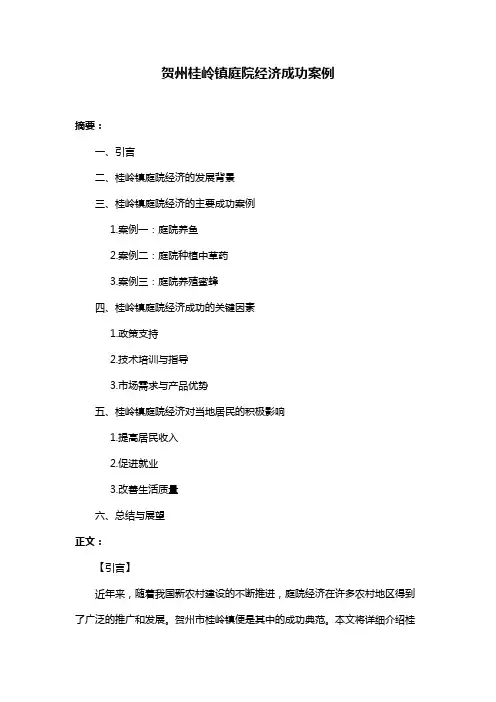 贺州桂岭镇庭院经济成功案例

摘要：

一、引言

二、桂岭镇庭院经济的发展背景

三、桂岭镇庭院经济的主要成功案例

1.案例一：庭院养鱼

2.案例二：庭院种植中草药

3.案例三：庭院养殖蜜蜂

四、桂岭镇庭院经济成功的关键因素

1.政策支持

2.技术培训与指导

3.市场需求与产品优势

五、桂岭镇庭院经济对当地居民的积极影响

1.提高居民收入

2.促进就业

3.改善生活质量

六、总结与展望

正文：

【引言】

近年来，随着我国新农村建设的不断推进，庭院经济在许多农村地区得到了广泛的推广和发展。贺州市桂岭镇便是其中的成功典范。本文将详细介绍桂